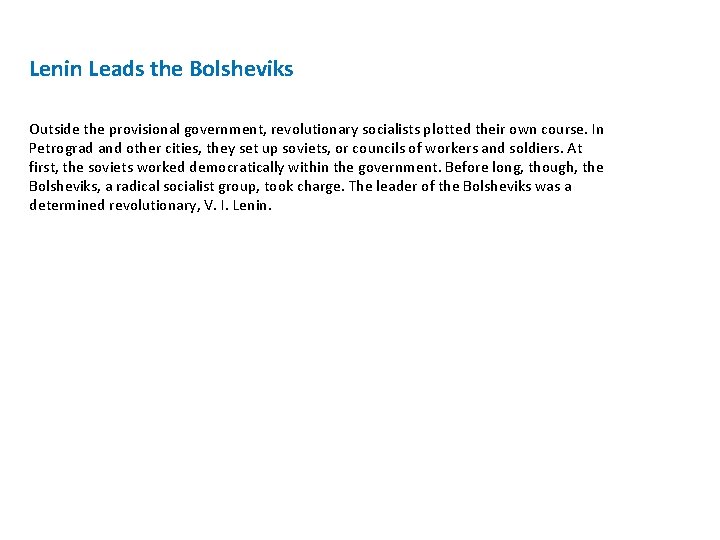 Lenin Leads the Bolsheviks

Outside the provisional government, revolutionary socialists plotted their own course. In Petrograd and other cities, they set up soviets, or councils of workers and soldiers. At first, the soviets worked democratically within the government. Before long, though, the Bolsheviks, a radical socialist group, took charge. The leader of the Bolsheviks was a determined revolutionary, V. I. Lenin.